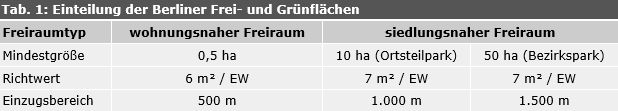 Tab. 1: Einteilung der Berliner Frei- und Grünflächen

| Freiraumtyp | wohnungsnaher Freiraum | siedlungsnaher Freiraum | |
|---|---|---|---|
| Mindestgröße | 0,5 ha | 10 ha (Ortsteilpark) | 50 ha (Bezirkspark) |
| Richtwert | 6 m² / EW | 7 m² / EW | 7 m² / EW |
| Einzugsbereich | 500 m | 1.000 m | 1.500 m |